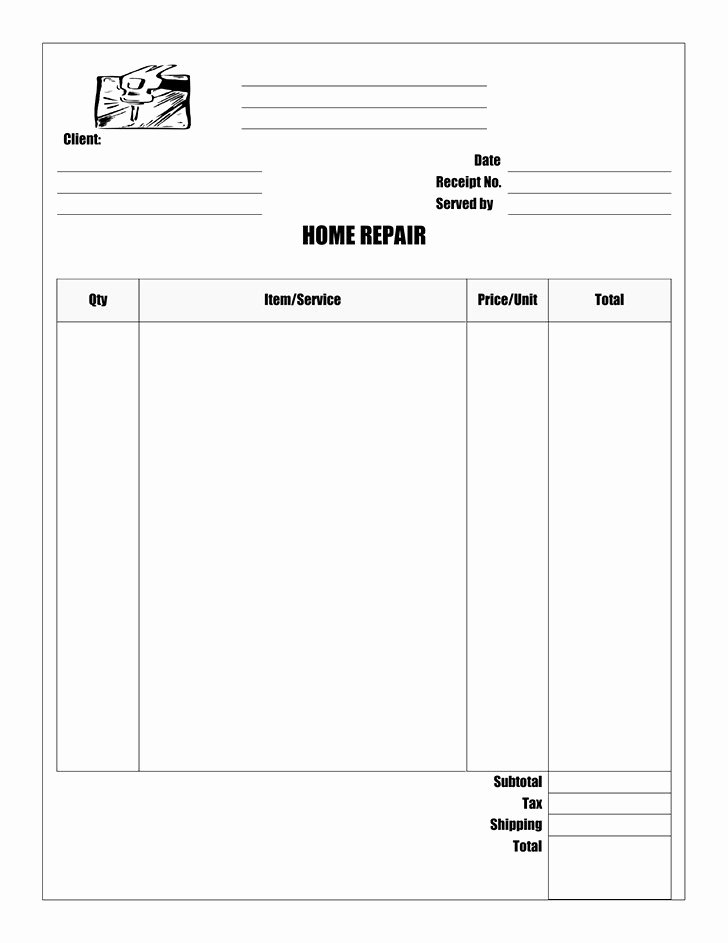 Client:

Date
Receipt No.
Served by

HOME REPAIR

| Qty | Item/Service | Price/Unit | Total |
|---|---|---|---|
| | | | |

Subtotal
Tax
Shipping
Total